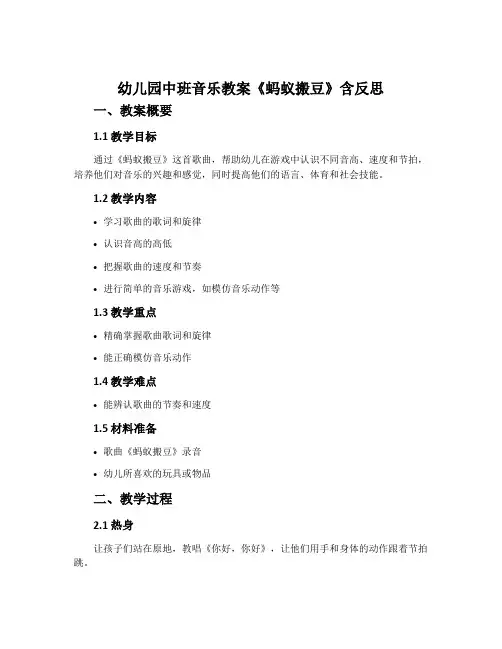 幼儿园中班音乐教案《蚂蚁搬豆》含反思

一、教案概要

1.1 教学目标

通过《蚂蚁搬豆》这首歌曲，帮助幼儿在游戏中认识不同音高、速度和节拍，培养他们对音乐的兴趣和感觉，同时提高他们的语言、体育和社会技能。

1.2 教学内容

• 学习歌曲的歌词和旋律

• 认识音高的高低

• 把握歌曲的速度和节奏

• 进行简单的音乐游戏，如模仿音乐动作等

1.3 教学重点

• 精确掌握歌曲歌词和旋律

• 能正确模仿音乐动作

1.4 教学难点

• 能辨认歌曲的节奏和速度

1.5 材料准备

• 歌曲《蚂蚁搬豆》录音

• 幼儿所喜欢的玩具或物品

二、教学过程

2.1 热身

让孩子们站在原地，教唱《你好，你好》，让他们用手和身体的动作跟着节拍跳。